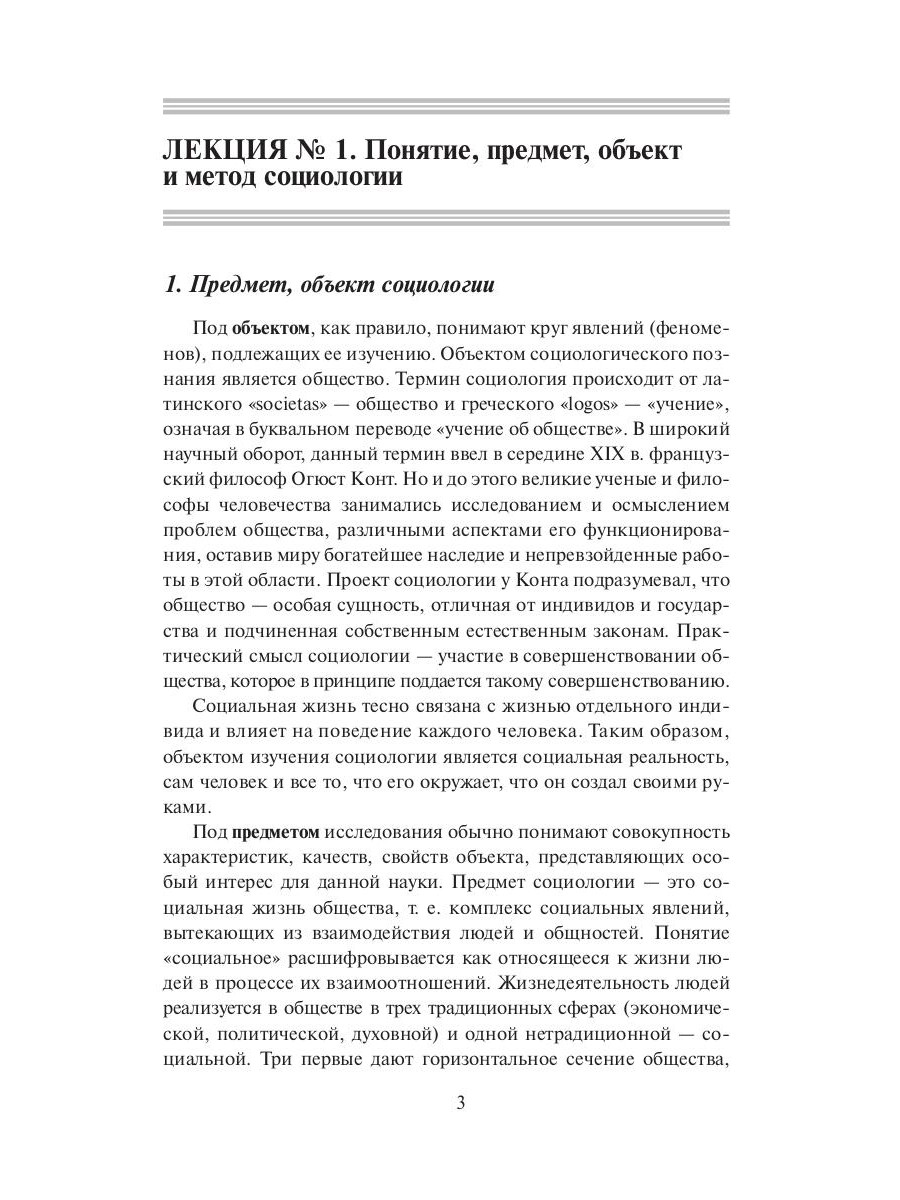 ЛЕКЦИЯ № 1. Понятие, предмет, объект и метод социологии

1. Предмет, объект социологии

Под объектом, как правило, понимают круг явлений (феноменов), подлежащих ее изучению. Объектом социологического познания является общество. Термин социология происходит от латинского «societas» — общество и греческого «logos» — «учение», означая в буквальном переводе «учение об обществе». В широкий научный оборот, данный термин ввел в середине XIX в. французский философ Огюст Конт. Но и до этого великие ученые и философы человечества занимались исследованием и осмыслением проблем общества, различными аспектами его функционирования, оставив миру богатейшее наследие и непревзойденные работы в этой области. Проект социологии у Конта подразумевал, что общество — особая сущность, отличная от индивидов и государства и подчиненная собственным естественным законам. Практический смысл социологии — участие в совершенствовании общества, которое в принципе поддается такому совершенствованию.

Социальная жизнь тесно связана с жизнью отдельного индивида и влияет на поведение каждого человека. Таким образом, объектом изучения социологии является социальная реальность, сам человек и все то, что его окружает, что он создал своими руками.

Под предметом исследования обычно понимают совокупность характеристик, качеств, свойств объекта, представляющих особый интерес для данной науки. Предмет социологии — это социальная жизнь общества, т. е. комплекс социальных явлений, вытекающих из взаимодействия людей и общностей. Понятие «социальное» расшифровывается как относящееся к жизни людей в процессе их взаимоотношений. Жизнедеятельность людей реализуется в обществе в трех традиционных сферах (экономической, политической, духовной) и одной нетрадиционной — социальной. Три первые дают горизонтальное сечение общества,

3